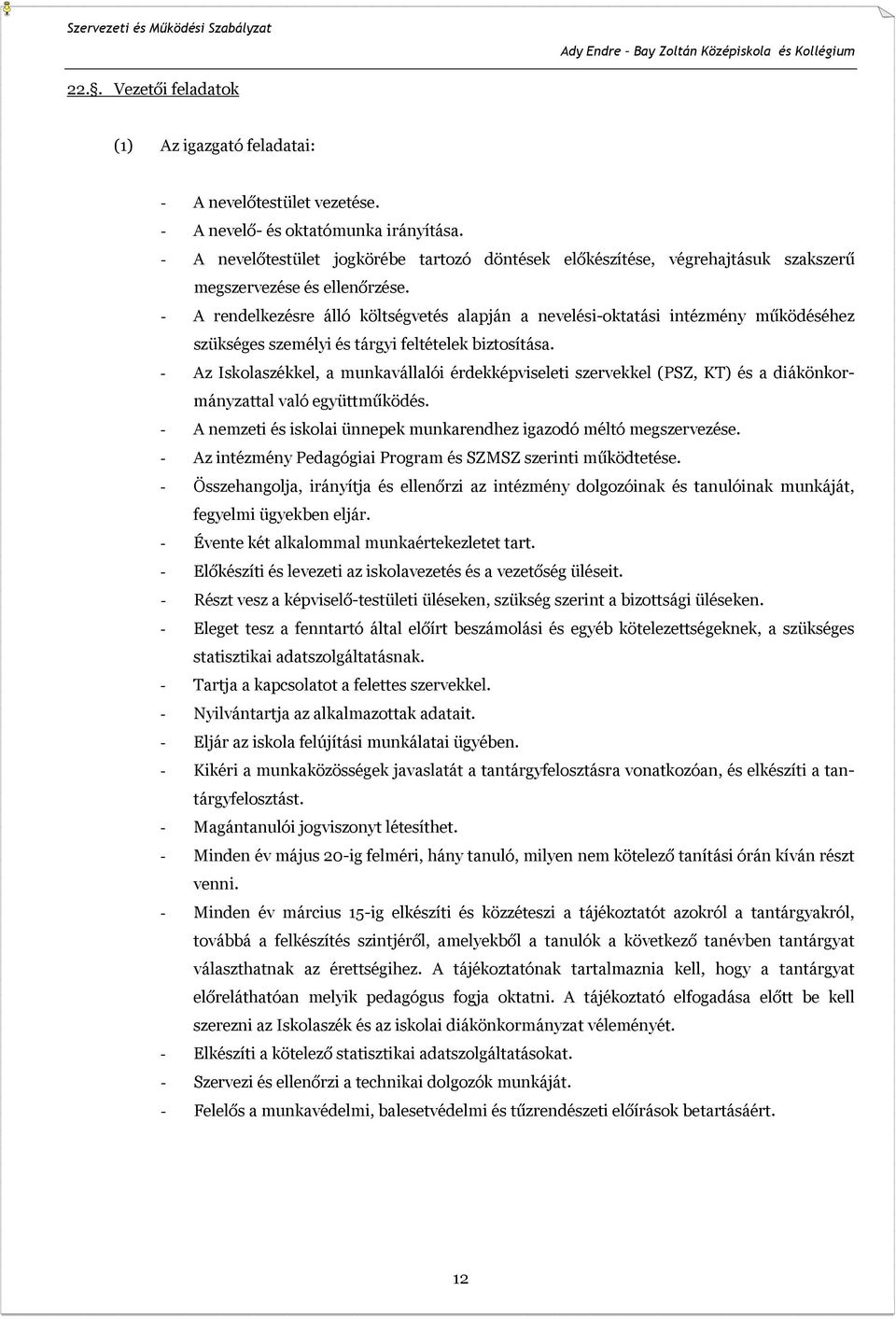 Szervezeti és Működési Szabályzat

Ady Endre – Bay Zoltán Középiskola és Kollégium

22.§. Vezetői feladatok

(1) Az igazgató feladatai:

- A nevelőtestület vezetése.
- A nevelő- és oktatómunka irányítása.
- A nevelőtestület jogkörébe tartozó döntések előkészítése, végrehajtásuk szakszerű megszervezése és ellenőrzése.
- A rendelkezésre álló költségvetés alapján a nevelési-oktatási intézmény működéséhez szükséges személyi és tárgyi feltételek biztosítása.
- Az Iskolaszékkel, a munkavállalói érdekképviseleti szervekkel (PSZ, KT) és a diákönkormányzattal való együttműködés.
- A nemzeti és iskolai ünnepek munkarendhez igazodó méltó megszervezése.
- Az intézmény Pedagógiai Program és SZMSZ szerinti működtetése.
- Összehangolja, irányítja és ellenőrzi az intézmény dolgozóinak és tanulóinak munkáját, fegyelmi ügyekben eljár.
- Évente két alkalommal munkaértekezletet tart.
- Előkészíti és levezeti az iskolavezetés és a vezetőség üléseit.
- Részt vesz a képviselő-testületi üléseken, szükség szerint a bizottsági üléseken.
- Eleget tesz a fenntartó által előírt beszámolási és egyéb kötelezettségeknek, a szükséges statisztikai adatszolgáltatásnak.
- Tartja a kapcsolatot a felettes szervekkel.
- Nyilvántartja az alkalmazottak adatait.
- Eljár az iskola felújítási munkálatai ügyében.
- Kikéri a munkaközösségek javaslatát a tantárgyfelosztásra vonatkozóan, és elkészíti a tantárgyfelosztást.
- Magántanulói jogviszonyt létesíthet.
- Minden év május 20-ig felméri, hány tanuló, milyen nem kötelező tanítási órán kíván részt venni.
- Minden év március 15-ig elkészíti és közzéteszi a tájékoztatót azokról a tantárgyakról, továbbá a felkészítés szintjéről, amelyekből a tanulók a következő tanévben tantárgyat választhatnak az érettségihez. A tájékoztatónak tartalmaznia kell, hogy a tantárgyat előreláthatóan melyik pedagógus fogja oktatni. A tájékoztató elfogadása előtt be kell szerezni az Iskolaszék és az iskolai diákönkormányzat véleményét.
- Elkészíti a kötelező statisztikai adatszolgáltatásokat.
- Szervezi és ellenőrzi a technikai dolgozók munkáját.
- Felelős a munkavédelmi, balesetvédelmi és tűzrendészeti előírások betartásáért.

12